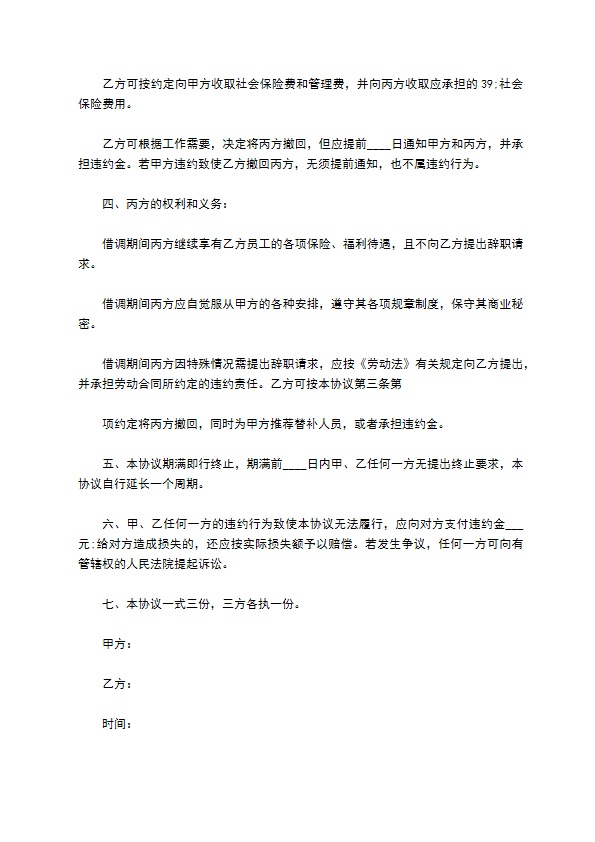 乙方可按约定向甲方收取社会保险费和管理费，并向丙方收取应承担的 39:社会保险费用。

乙方可根据工作需要，决定将丙方撤回，但应提前____日通知甲方和丙方，并承担违约金。若甲方违约致使乙方撤回丙方，无须提前通知，也不属违约行为。

四、丙方的权利和义务：

借调期间丙方继续享有乙方员工的各项保险、福利待遇，且不向乙方提出辞职请求。

借调期间丙方应自觉服从甲方的各种安排，遵守其各项规章制度，保守其商业秘密。

借调期间丙方因特殊情况需提出辞职请求，应按《劳动法》有关规定向乙方提出，并承担劳动合同所约定的违约责任。乙方可按本协议第三条第

项约定将丙方撤回，同时为甲方推荐替补人员，或者承担违约金。

五、本协议期满即行终止，期满前____日内甲、乙任何一方无提出终止要求，本协议自行延长一个周期。

六、甲、乙任何一方的违约行为致使本协议无法履行，应向对方支付违约金___元:给对方造成损失的，还应按实际损失额予以赔偿。若发生争议，任何一方可向有管辖权的人民法院提起诉讼。

七、本协议一式三份，三方各执一份。

甲方：

乙方：

时间：